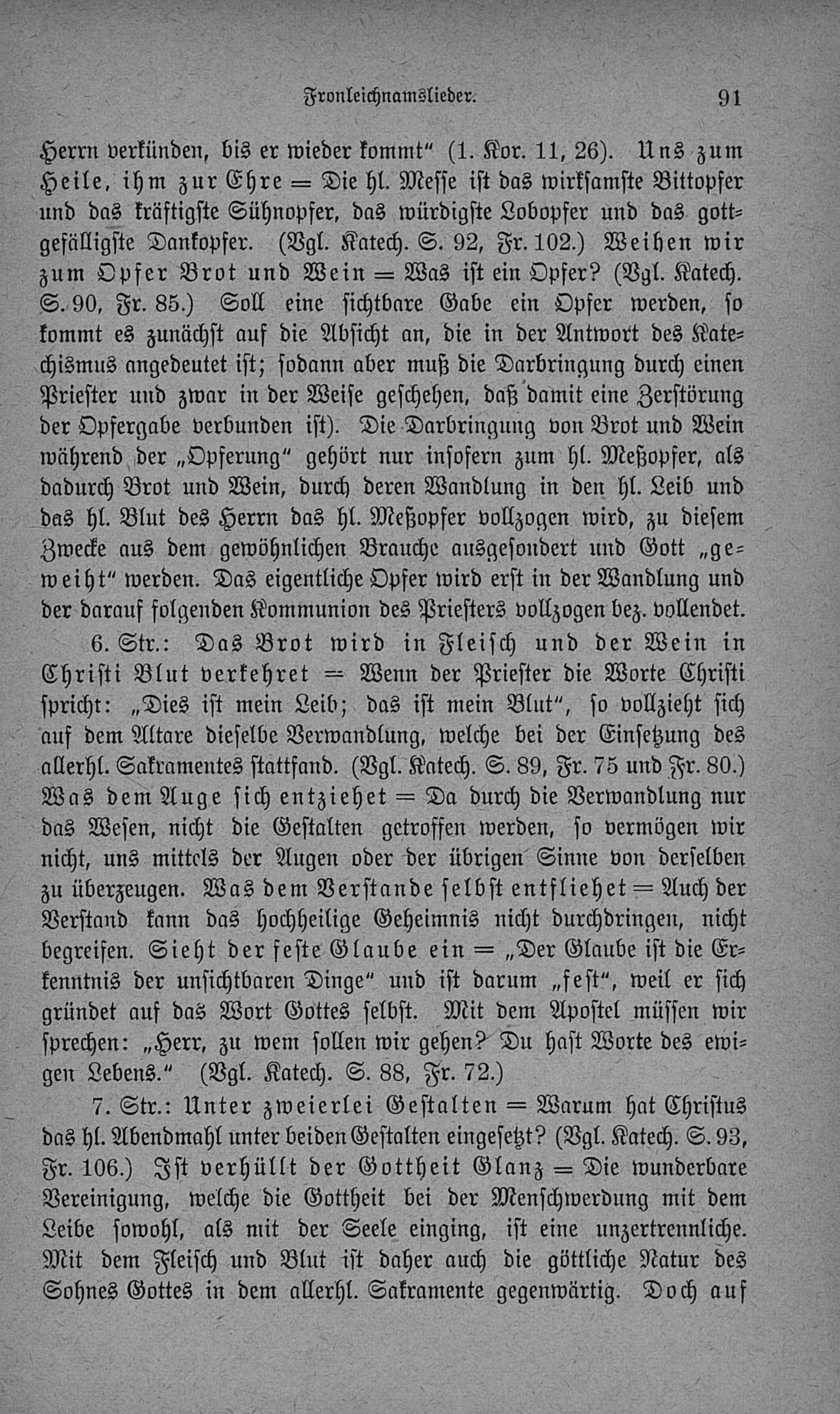 Fronleichnamslieder. 91

Herrn verkünden, bis er wieder kommt" (1. Kor. 11, 26). Uns zum Heile, ihm zur Ehre = Die hl. Messe ist das wirksamste Bittopfer und das kräftigste Sühnopfer, das würdigste Lobopfer und das gottgefälligste Dankopfer. (Vgl. Katech. S. 92, Fr. 102.) Weihen wir zum Opfer Brot und Wein = Was ist ein Opfer? (Vgl. Katech. S. 90, Fr. 85.) Soll eine sichtbare Gabe ein Opfer werden, so kommt es zunächst auf die Absicht an, die in der Antwort des Katechismus angedeutet ist; sodann aber muß die Darbringung durch einen Priester und zwar in der Weise geschehen, daß damit eine Zerstörung der Opfergabe verbunden ist). Die Darbringung von Brot und Wein während der „Opferung" gehört nur insofern zum hl. Meßopfer, als dadurch Brot und Wein, durch deren Wandlung in den hl. Leib und das hl. Blut des Herrn das hl. Meßopfer vollzogen wird, zu diesem Zwecke aus dem gewöhnlichen Brauche ausgesondert und Gott „geweiht" werden. Das eigentliche Opfer wird erst in der Wandlung und der darauf folgenden Kommunion des Priesters vollzogen bez. vollendet.

6. Str.: Das Brot wird in Fleisch und der Wein in Christi Blut verkehret = Wenn der Priester die Worte Christi spricht: „Dies ist mein Leib; das ist mein Blut", so vollzieht sich auf dem Altare dieselbe Verwandlung, welche bei der Einsetzung des allerhl. Sakramentes stattfand. (Vgl. Katech. S. 89, Fr. 75 und Fr. 80.) Was dem Auge sich entziehet = Da durch die Verwandlung nur das Wesen, nicht die Gestalten getroffen werden, so vermögen wir nicht, uns mittels der Augen oder der übrigen Sinne von derselben zu überzeugen. Was dem Verstande selbst entfliehet = Auch der Verstand kann das hochheilige Geheimnis nicht durchdringen, nicht begreifen. Sieht der feste Glaube ein = „Der Glaube ist die Erkenntnis der unsichtbaren Dinge" und ist darum „fest", weil er sich gründet auf das Wort Gottes selbst. Mit dem Apostel müssen wir sprechen: „Herr, zu wem sollen wir gehen? Du hast Worte des ewigen Lebens." (Vgl. Katech. S. 88, Fr. 72.)

7. Str.: Unter zweierlei Gestalten = Warum hat Christus das hl. Abendmahl unter beiden Gestalten eingesetzt? (Vgl. Katech. S. 93, Fr. 106.) Ist verhüllt der Gottheit Glanz = Die wunderbare Vereinigung, welche die Gottheit bei der Menschwerdung mit dem Leibe sowohl, als mit der Seele einging, ist eine unzertrennliche. Mit dem Fleisch und Blut ist daher auch die göttliche Natur des Sohnes Gottes in dem allerhl. Sakramente gegenwärtig. Doch auf